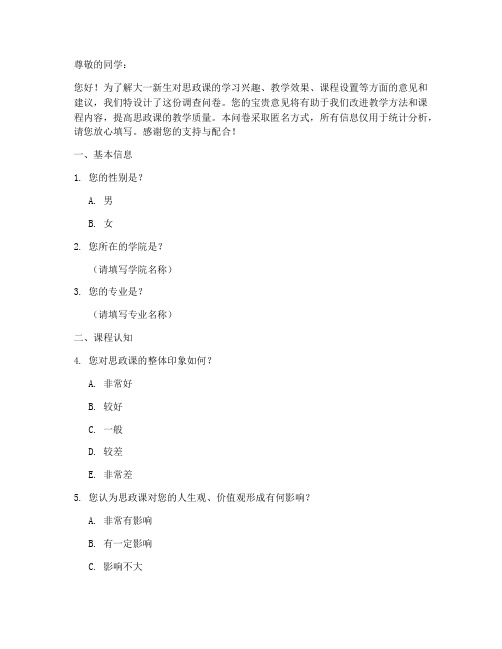 尊敬的同学：

您好！为了解大一新生对思政课的学习兴趣、教学效果、课程设置等方面的意见和建议，我们特设计了这份调查问卷。您的宝贵意见将有助于我们改进教学方法和课程内容，提高思政课的教学质量。本问卷采取匿名方式，所有信息仅用于统计分析，请您放心填写。感谢您的支持与配合！

一、基本信息

1. 您的性别是？

A. 男

B. 女

2. 您所在的学院是？

（请填写学院名称）

3. 您的专业是？

（请填写专业名称）

二、课程认知

4. 您对思政课的整体印象如何？

A. 非常好

B. 较好

C. 一般

D. 较差

E. 非常差

5. 您认为思政课对您的人生观、价值观形成有何影响？

A. 非常有影响

B. 有一定影响

C. 影响不大